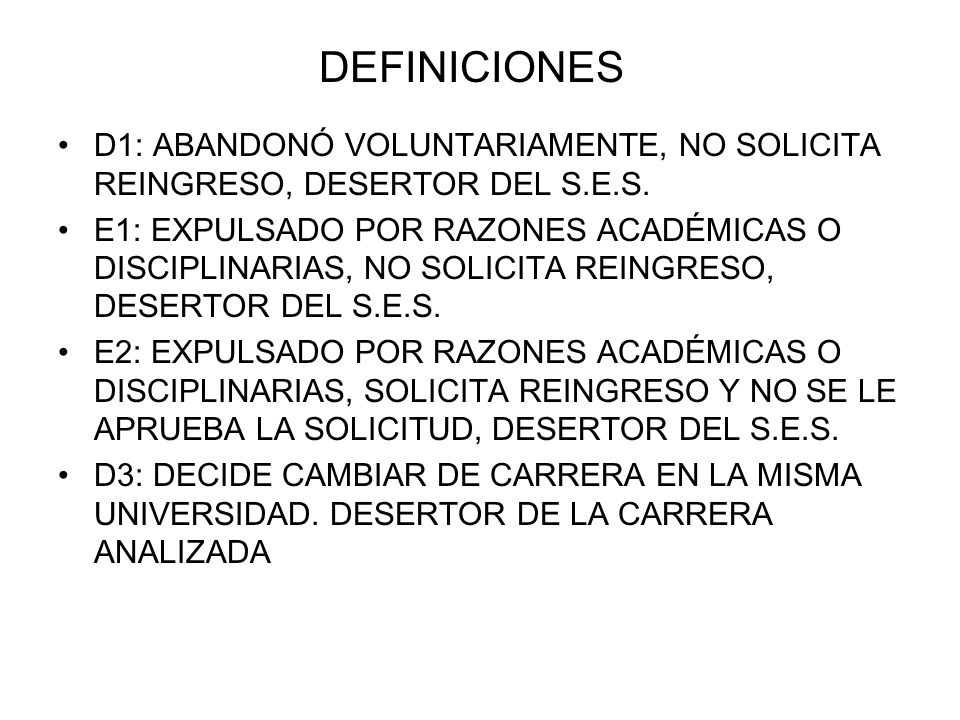 DEFINICIONES

• D1: ABANDONÓ VOLUNTARIAMENTE, NO SOLICITA REINGRESO, DESERTOR DEL S.E.S.
• E1: EXPULSADO POR RAZONES ACADÉMICAS O DISCIPLINARIAS, NO SOLICITA REINGRESO, DESERTOR DEL S.E.S.
• E2: EXPULSADO POR RAZONES ACADÉMICAS O DISCIPLINARIAS, SOLICITA REINGRESO Y NO SE LE APRUEBA LA SOLICITUD, DESERTOR DEL S.E.S.
• D3: DECIDE CAMBIAR DE CARRERA EN LA MISMA UNIVERSIDAD. DESERTOR DE LA CARRERA ANALIZADA